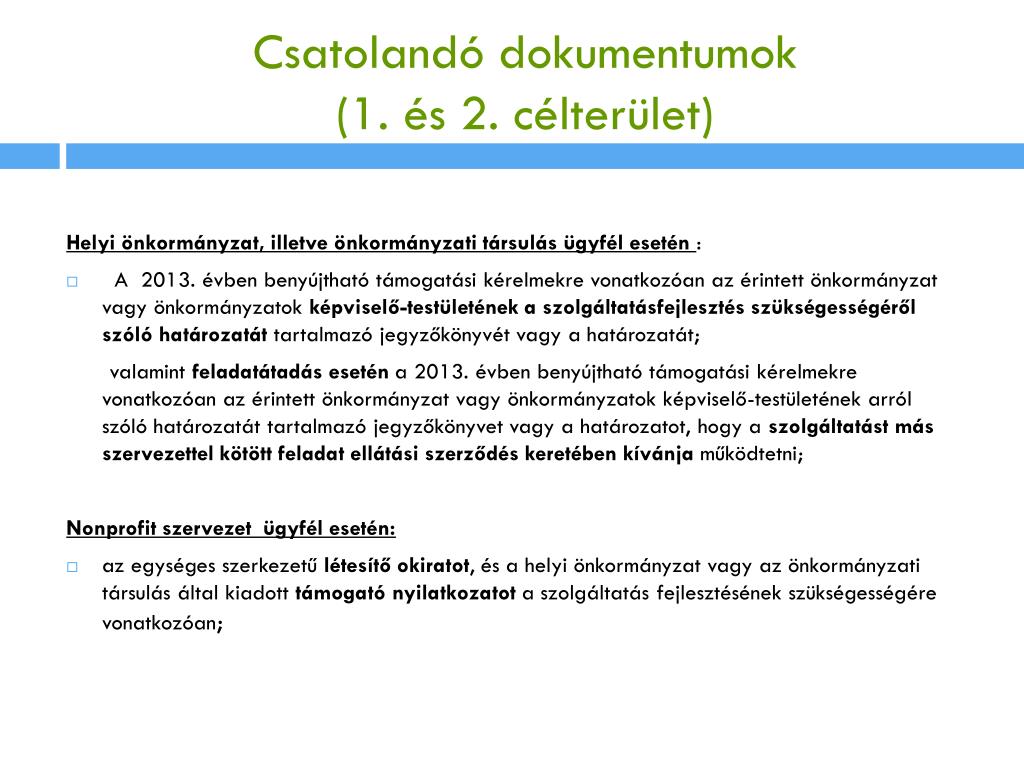 Csatolandó dokumentumok
(1. és 2. célterület)

Helyi önkormányzat, illetve önkormányzati társulás ügyfél esetén :

A 2013. évben benyújtható támogatási kérelmekre vonatkozóan az érintett önkormányzat vagy önkormányzatok képviselő-testületének a szolgáltatásfejlesztés szükségességéről szóló határozatát tartalmazó jegyzőkönyvét vagy a határozatát;

valamint feladatátadás esetén a 2013. évben benyújtható támogatási kérelmekre vonatkozóan az érintett önkormányzat vagy önkormányzatok képviselő-testületének arról szóló határozatát tartalmazó jegyzőkönyvet vagy a határozatot, hogy a szolgáltatást más szervezettel kötött feladat ellátási szerződés keretében kívánja működtetni;

Nonprofit szervezet ügyfél esetén:

az egységes szerkezetű létesítő okiratot, és a helyi önkormányzat vagy az önkormányzati társulás által kiadott támogató nyilatkozatot a szolgáltatás fejlesztésének szükségességére vonatkozóan;